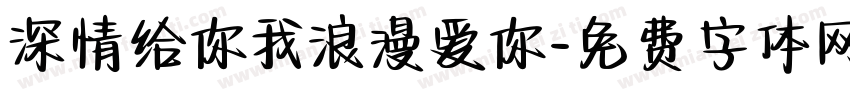 深情给你我浪漫爱你-免费字体网